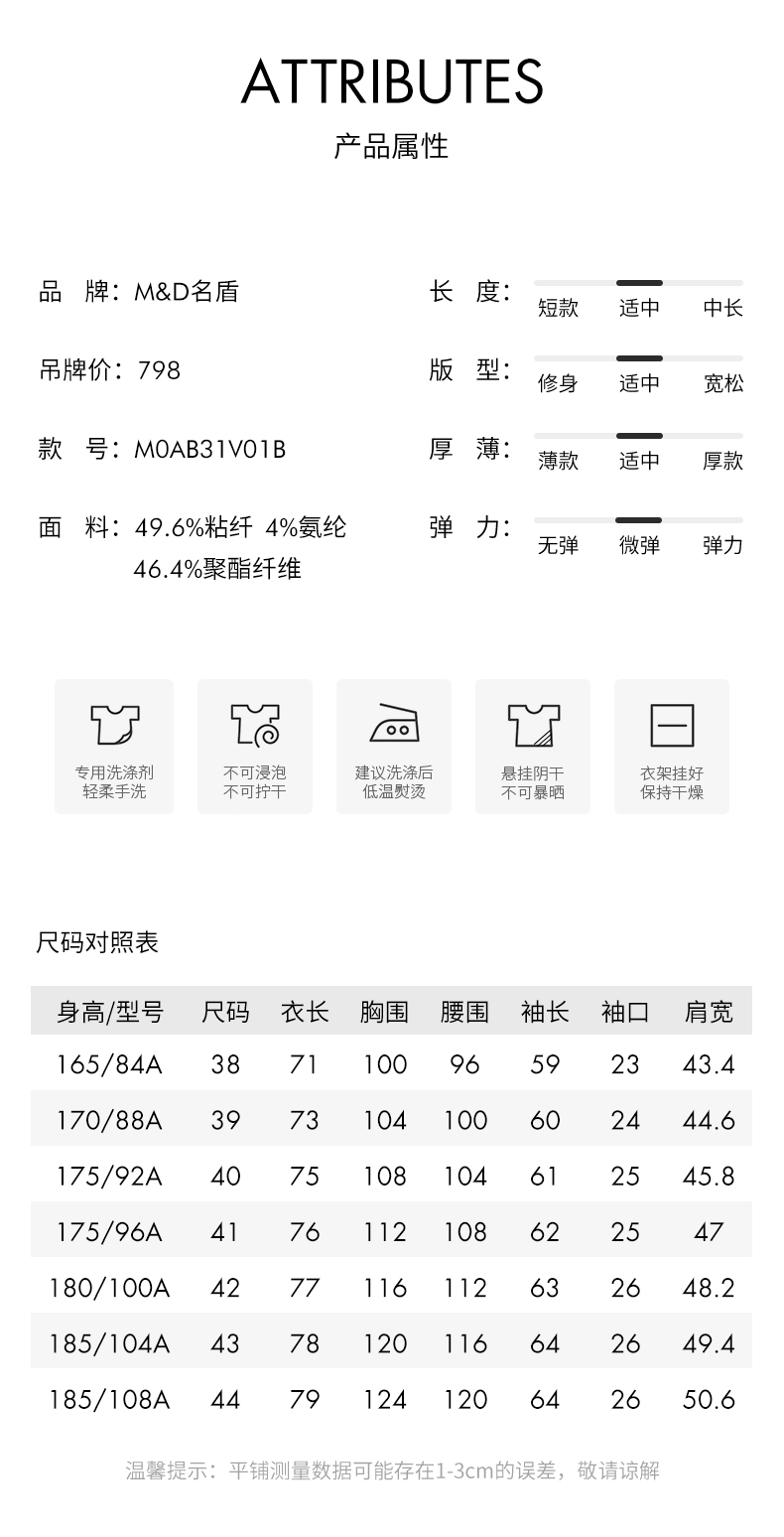 ATTRIBUTES
产品属性

品 牌：M&D名盾

吊牌价：798

款 号：M0AB31V01B

面 料：49.6%粘纤 4%氨纶
46.4%聚酯纤维

长 度：
短款 适中 中长

版 型：
修身 适中 宽松

厚 薄：
薄款 适中 厚款

弹 力：
无弹 微弹 弹力

专用洗涤剂
轻柔手洗

不可浸泡
不可拧干

建议洗涤后
低温熨烫

悬挂阴干
不可暴晒

衣架挂好
保持干燥

尺码对照表

| 身高/型号 | 尺码 | 衣长 | 胸围 | 腰围 | 袖长 | 袖口 | 肩宽 |
|---|---|---|---|---|---|---|---|
| 165/84A | 38 | 71 | 100 | 96 | 59 | 23 | 43.4 |
| 170/88A | 39 | 73 | 104 | 100 | 60 | 24 | 44.6 |
| 175/92A | 40 | 75 | 108 | 104 | 61 | 25 | 45.8 |
| 175/96A | 41 | 76 | 112 | 108 | 62 | 25 | 47 |
| 180/100A | 42 | 77 | 116 | 112 | 63 | 26 | 48.2 |
| 185/104A | 43 | 78 | 120 | 116 | 64 | 26 | 49.4 |
| 185/108A | 44 | 79 | 124 | 120 | 64 | 26 | 50.6 |

温馨提示：平铺测量数据可能存在1-3cm的误差，敬请谅解